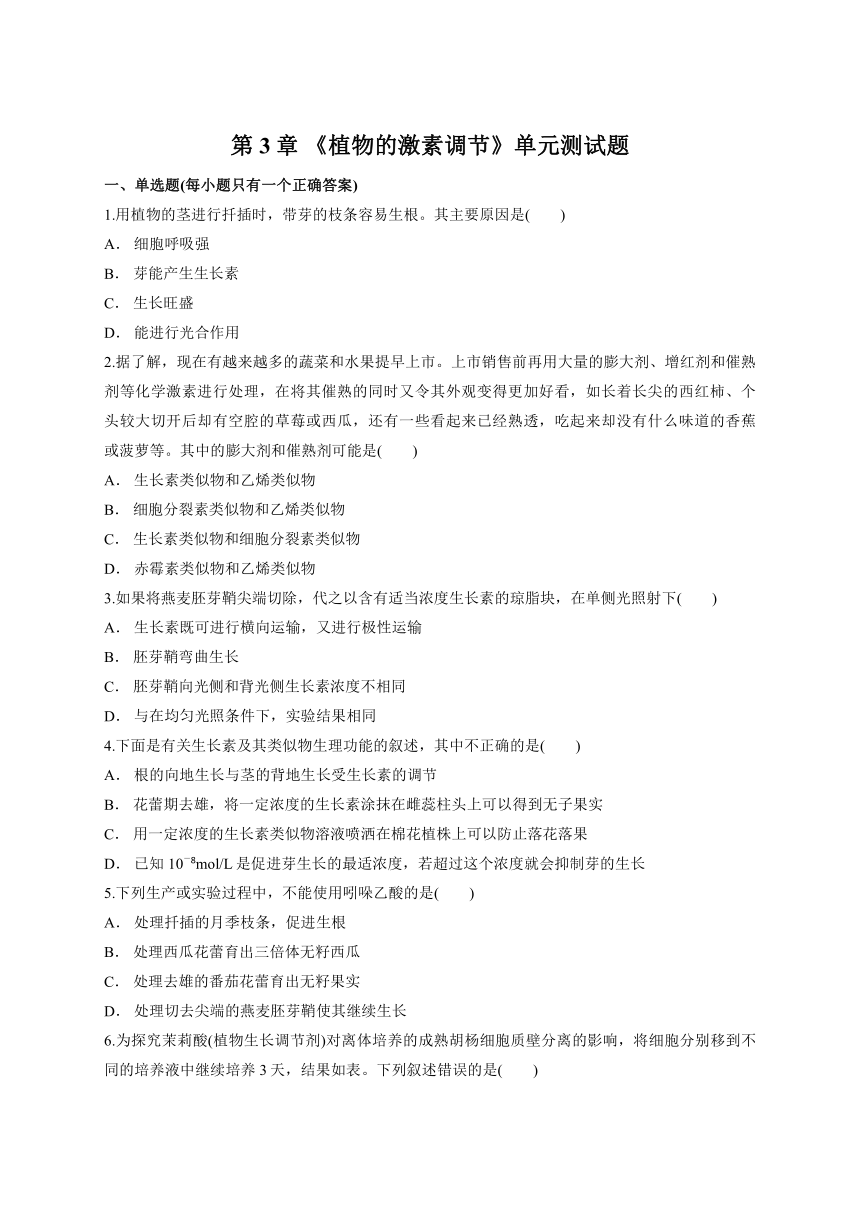 第 3 章 《植物的激素调节》单元测试题

一、单选题(每小题只有一个正确答案)

1.用植物的茎进行扦插时，带芽的枝条容易生根。其主要原因是(　　)

A． 细胞呼吸强

B． 芽能产生生长素

C． 生长旺盛

D． 能进行光合作用

2.据了解，现在有越来越多的蔬菜和水果提早上市。上市销售前再用大量的膨大剂、增红剂和催熟剂等化学激素进行处理，在将其催熟的同时又令其外观变得更加好看，如长着长尖的西红柿、个头较大切开后却有空腔的草莓或西瓜，还有一些看起来已经熟透，吃起来却没有什么味道的香蕉或菠萝等。其中的膨大剂和催熟剂可能是(　　)

A． 生长素类似物和乙烯类似物

B． 细胞分裂素类似物和乙烯类似物

C． 生长素类似物和细胞分裂素类似物

D． 赤霉素类似物和乙烯类似物

3.如果将燕麦胚芽鞘尖端切除，代之以含有适当浓度生长素的琼脂块，在单侧光照射下(　　)

A． 生长素既可进行横向运输，又进行极性运输

B． 胚芽鞘弯曲生长

C． 胚芽鞘向光侧和背光侧生长素浓度不相同

D． 与在均匀光照条件下，实验结果相同

4.下面是有关生长素及其类似物生理功能的叙述，其中不正确的是(　　)

A． 根的向地生长与茎的背地生长受生长素的调节

B． 花蕾期去雄，将一定浓度的生长素涂抹在雌蕊柱头上可以得到无子果实

C． 用一定浓度的生长素类似物溶液喷洒在棉花植株上可以防止落花落果

D． 已知 $10^{-8}$mol/L 是促进芽生长的最适浓度，若超过这个浓度就会抑制芽的生长

5.下列生产或实验过程中，不能使用吲哚乙酸的是(　　)

A． 处理扦插的月季枝条，促进生根

B． 处理西瓜花蕾育出三倍体无籽西瓜

C． 处理去雄的番茄花蕾育出无籽果实

D． 处理切去尖端的燕麦胚芽鞘使其继续生长

6.为探究茉莉酸(植物生长调节剂)对离体培养的成熟胡杨细胞质壁分离的影响，将细胞分别移到不同的培养液中继续培养 3 天，结果如表。下列叙述错误的是(　　)